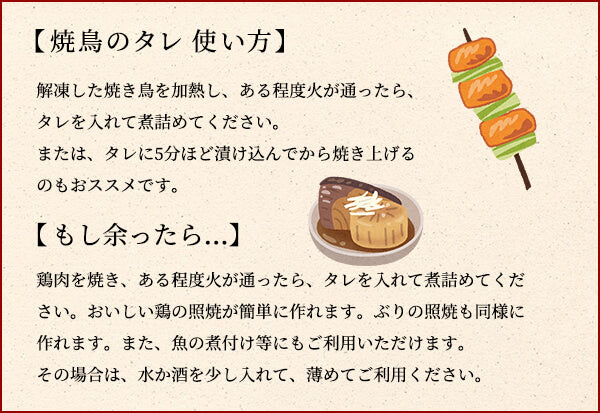 【焼鳥のタレ 使い方】

解凍した焼き鳥を加熱し、ある程度火が通ったら、タレを入れて煮詰めてください。
または、タレに5分ほど漬け込んでから焼き上げるのもおススメです。

【もし余ったら…】

鶏肉を焼き、ある程度火が通ったら、タレを入れて煮詰めてください。おいしい鶏の照焼が簡単に作れます。ぶりの照焼も同様に作れます。また、魚の煮付け等にもご利用いただけます。
その場合は、水か酒を少し入れて、薄めてご利用ください。